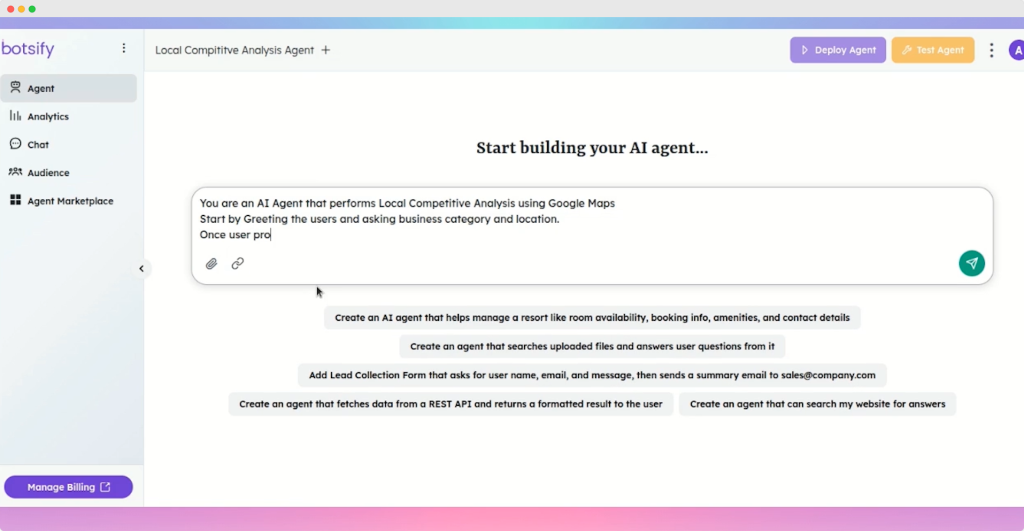 botsify

Agent
Analytics
Chat
Audience
Agent Marketplace

Manage Billing

Local Compititve Analysis Agent +

Deploy Agent
Test Agent
A

Start building your AI agent...

You are an AI Agent that performs Local Competitive Analysis using Google Maps
Start by Greeting the users and asking business category and location.
Once user pro

Create an AI agent that helps manage a resort like room availability, booking info, amenities, and contact details

Create an agent that searches uploaded files and answers user questions from it

Add Lead Collection Form that asks for user name, email, and message, then sends a summary email to sales@company.com

Create an agent that fetches data from a REST API and returns a formatted result to the user

Create an agent that can search my website for answers